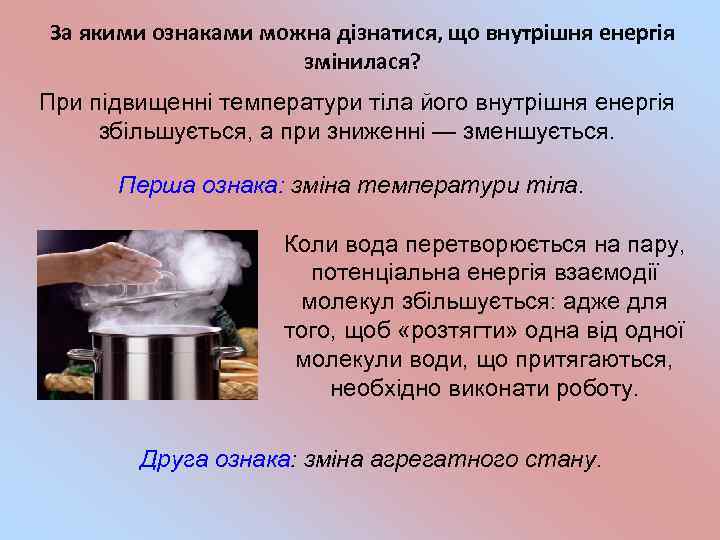 За якими ознаками можна дізнатися, що внутрішня енергія змінилася?

При підвищенні температури тіла його внутрішня енергія збільшується, а при зниженні — зменшується.

Перша ознака: зміна температури тіла.

Коли вода перетворюється на пару, потенціальна енергія взаємодії молекул збільшується: адже для того, щоб «розтягти» одна від одної молекули води, що притягаються, необхідно виконати роботу.

Друга ознака: зміна агрегатного стану.